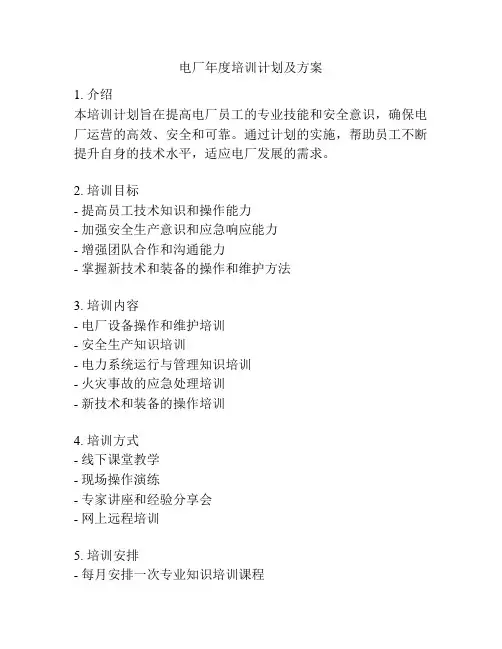 电厂年度培训计划及方案

1. 介绍
本培训计划旨在提高电厂员工的专业技能和安全意识，确保电厂运营的高效、安全和可靠。通过计划的实施，帮助员工不断提升自身的技术水平，适应电厂发展的需求。

2. 培训目标
- 提高员工技术知识和操作能力
- 加强安全生产意识和应急响应能力
- 增强团队合作和沟通能力
- 掌握新技术和装备的操作和维护方法

3. 培训内容
- 电厂设备操作和维护培训
- 安全生产知识培训
- 电力系统运行与管理知识培训
- 火灾事故的应急处理培训
- 新技术和装备的操作培训

4. 培训方式
- 线下课堂教学
- 现场操作演练
- 专家讲座和经验分享会
- 网上远程培训

5. 培训安排
- 每月安排一次专业知识培训课程